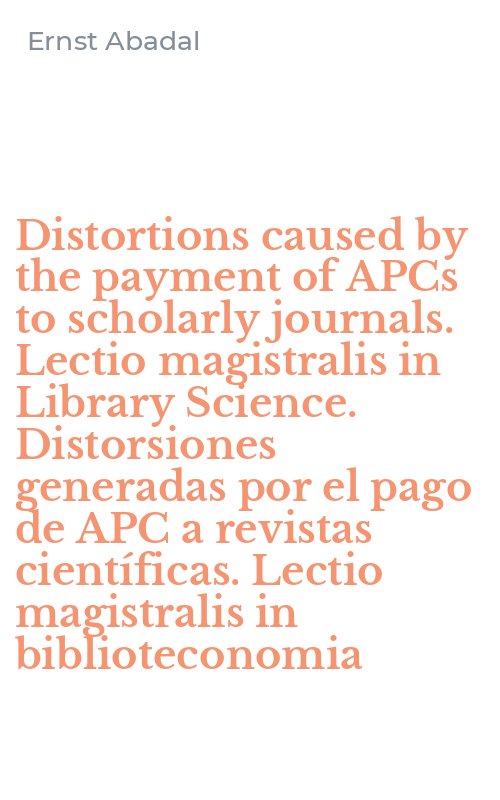 Ernst Abadal

Distortions caused by the payment of APCs to scholarly journals. Lectio magistralis in Library Science. Distorsiones generadas por el pago de APC a revistas científicas. Lectio magistralis in biblioteconomia